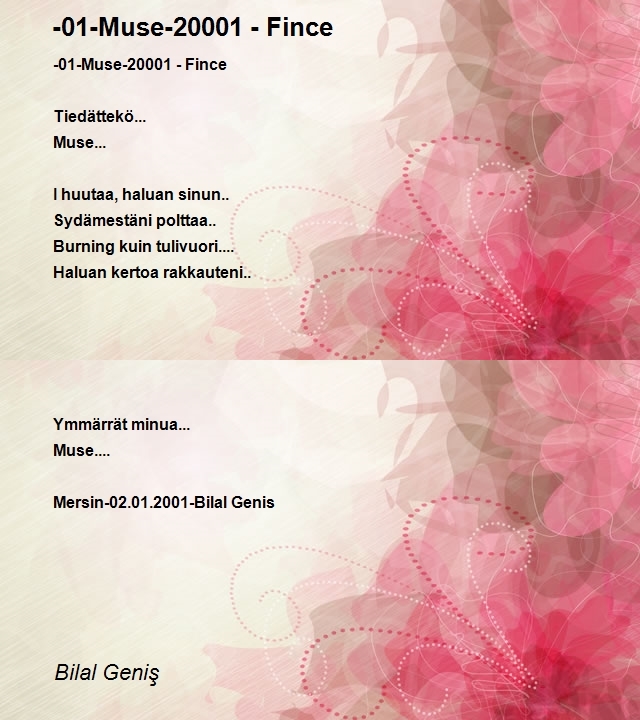 -01-Muse-20001 - Fince

-01-Muse-20001 - Fince

Tiedättekö...
Muse...

I huutaa, haluan sinun..
Sydämestäni polttaa..
Burning kuin tulivuori....
Haluan kertoa rakkauteni..

Ymmärrät minua...
Muse....

Mersin-02.01.2001-Bilal Genis

Bilal Geniş